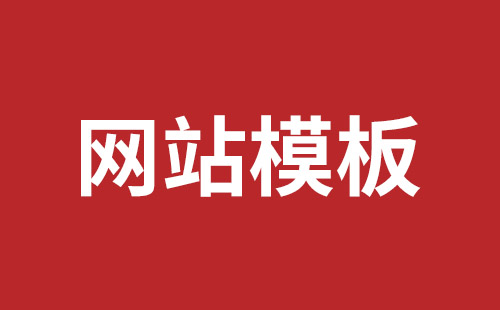 网站模板